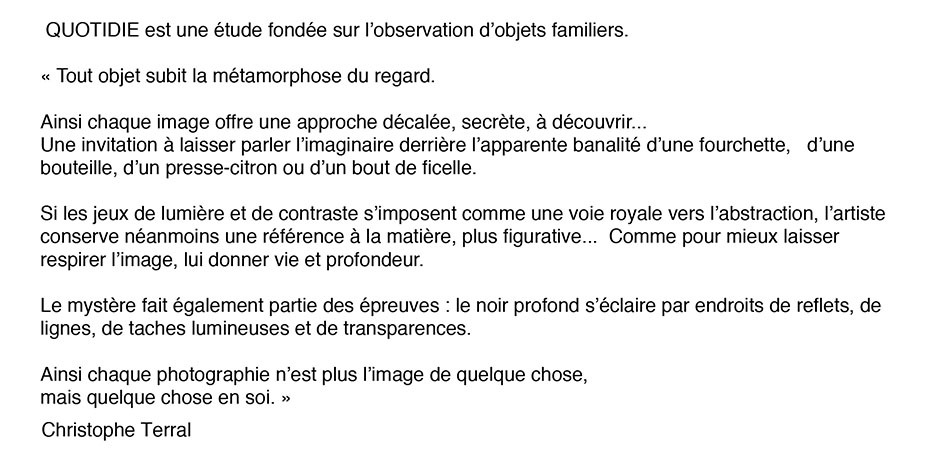 QUOTIDIE est une étude fondée sur l'observation d'objets familiers.

« Tout objet subit la métamorphose du regard.

Ainsi chaque image offre une approche décalée, secrète, à découvrir...
Une invitation à laisser parler l'imaginaire derrière l'apparente banalité d'une fourchette, d'une bouteille, d'un presse-citron ou d'un bout de ficelle.

Si les jeux de lumière et de contraste s'imposent comme une voie royale vers l'abstraction, l'artiste conserve néanmoins une référence à la matière, plus figurative... Comme pour mieux laisser respirer l'image, lui donner vie et profondeur.

Le mystère fait également partie des épreuves : le noir profond s'éclaire par endroits de reflets, de lignes, de taches lumineuses et de transparences.

Ainsi chaque photographie n'est plus l'image de quelque chose,
mais quelque chose en soi. »

Christophe Terral